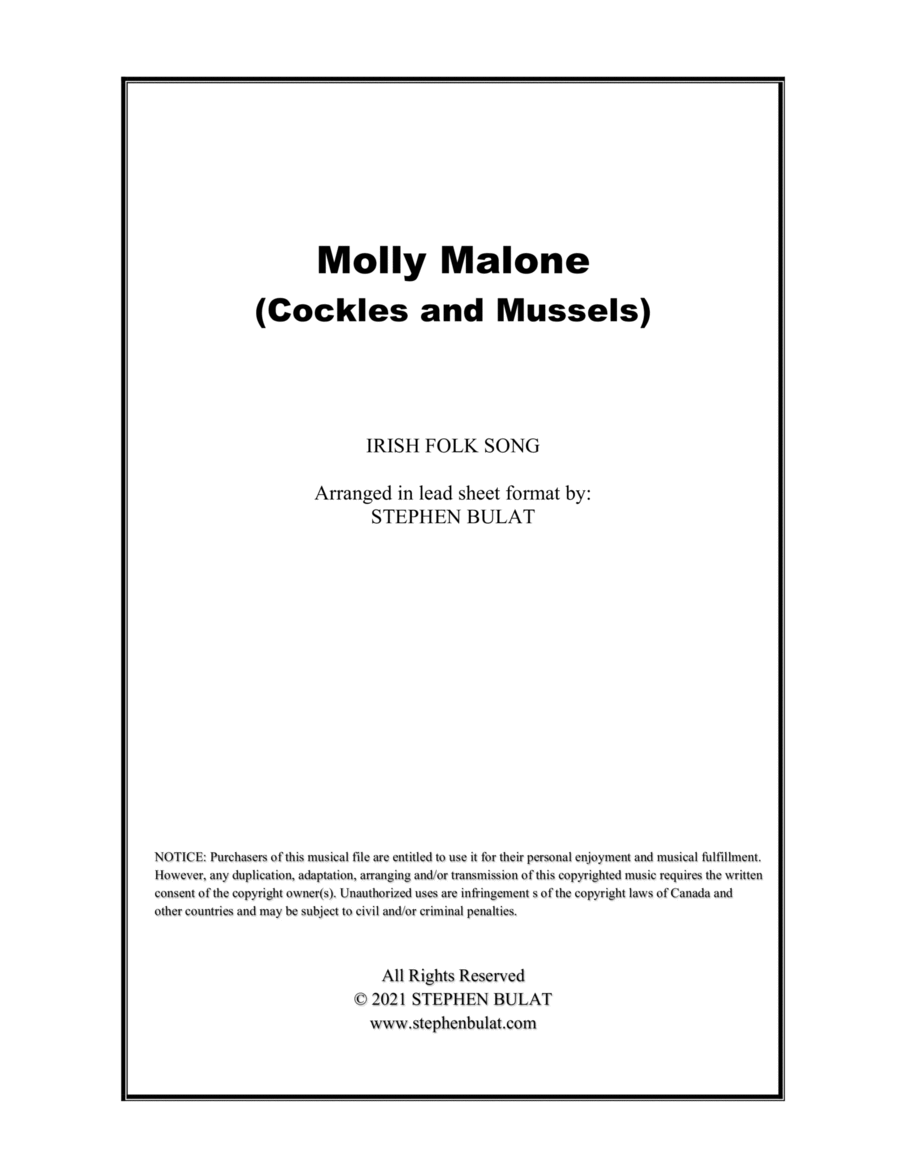 Molly Malone
(Cockles and Mussels)

IRISH FOLK SONG

Arranged in lead sheet format by:
STEPHEN BULAT

NOTICE: Purchasers of this musical file are entitled to use it for their personal enjoyment and musical fulfillment. However, any duplication, adaptation, arranging and/or transmission of this copyrighted music requires the written consent of the copyright owner(s). Unauthorized uses are infringement s of the copyright laws of Canada and other countries and may be subject to civil and/or criminal penalties.

All Rights Reserved
© 2021 STEPHEN BULAT
www.stephenbulat.com